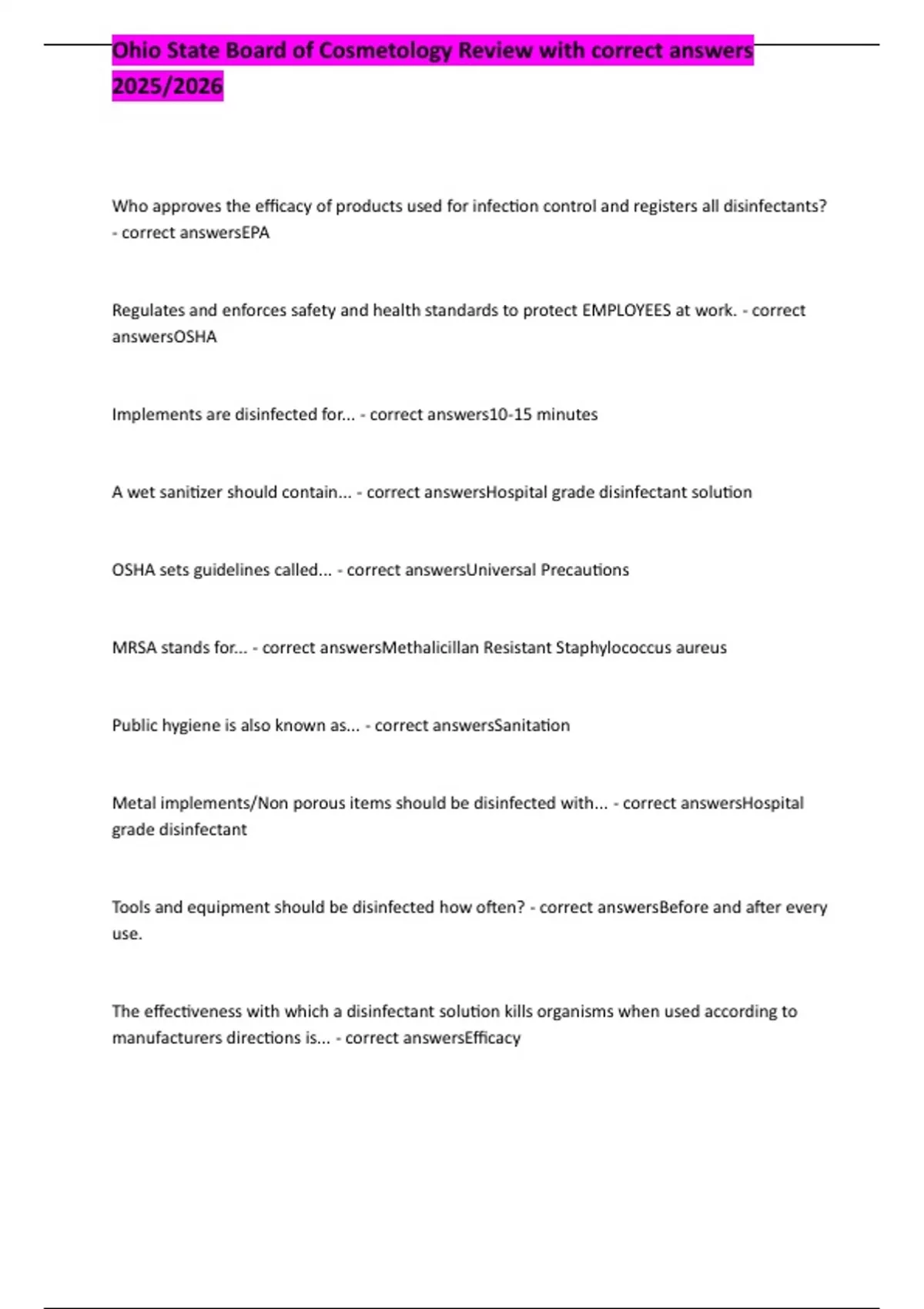 Ohio State Board of Cosmetology Review with correct answers 2025/2026

Who approves the efficacy of products used for infection control and registers all disinfectants? - correct answersEPA

Regulates and enforces safety and health standards to protect EMPLOYEES at work. - correct answersOSHA

Implements are disinfected for... - correct answers10-15 minutes

A wet sanitizer should contain... - correct answersHospital grade disinfectant solution

OSHA sets guidelines called... - correct answersUniversal Precautions

MRSA stands for... - correct answersMethalicillan Resistant Staphylococcus aureus

Public hygiene is also known as... - correct answersSanitation

Metal implements/Non porous items should be disinfected with... - correct answersHospital grade disinfectant

Tools and equipment should be disinfected how often? - correct answersBefore and after every use.

The effectiveness with which a disinfectant solution kills organisms when used according to manufacturers directions is... - correct answersEfficacy